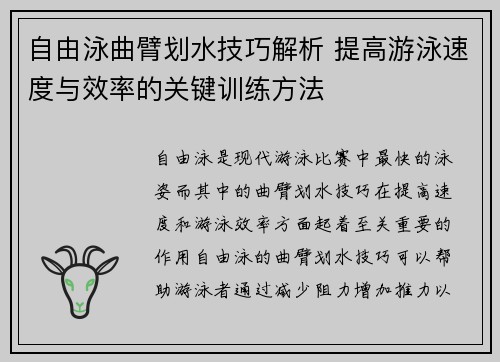 自由泳曲臂划水技巧解析 提高游泳速度与效率的关键训练方法

自由泳是现代游泳比赛中最快的泳姿而其中的曲臂划水技巧在提高速度和游泳效率方面起着至关重要的作用自由泳的曲臂划水技巧可以帮助游泳者通过减少阻力增加推力以